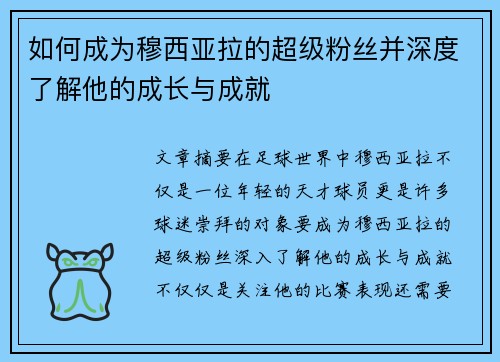 如何成为穆西亚拉的超级粉丝并深度了解他的成长与成就

文章摘要在足球世界中穆西亚拉不仅是一位年轻的天才球员更是许多球迷崇拜的对象要成为穆西亚拉的超级粉丝深入了解他的成长与成就不仅仅是关注他的比赛表现还需要